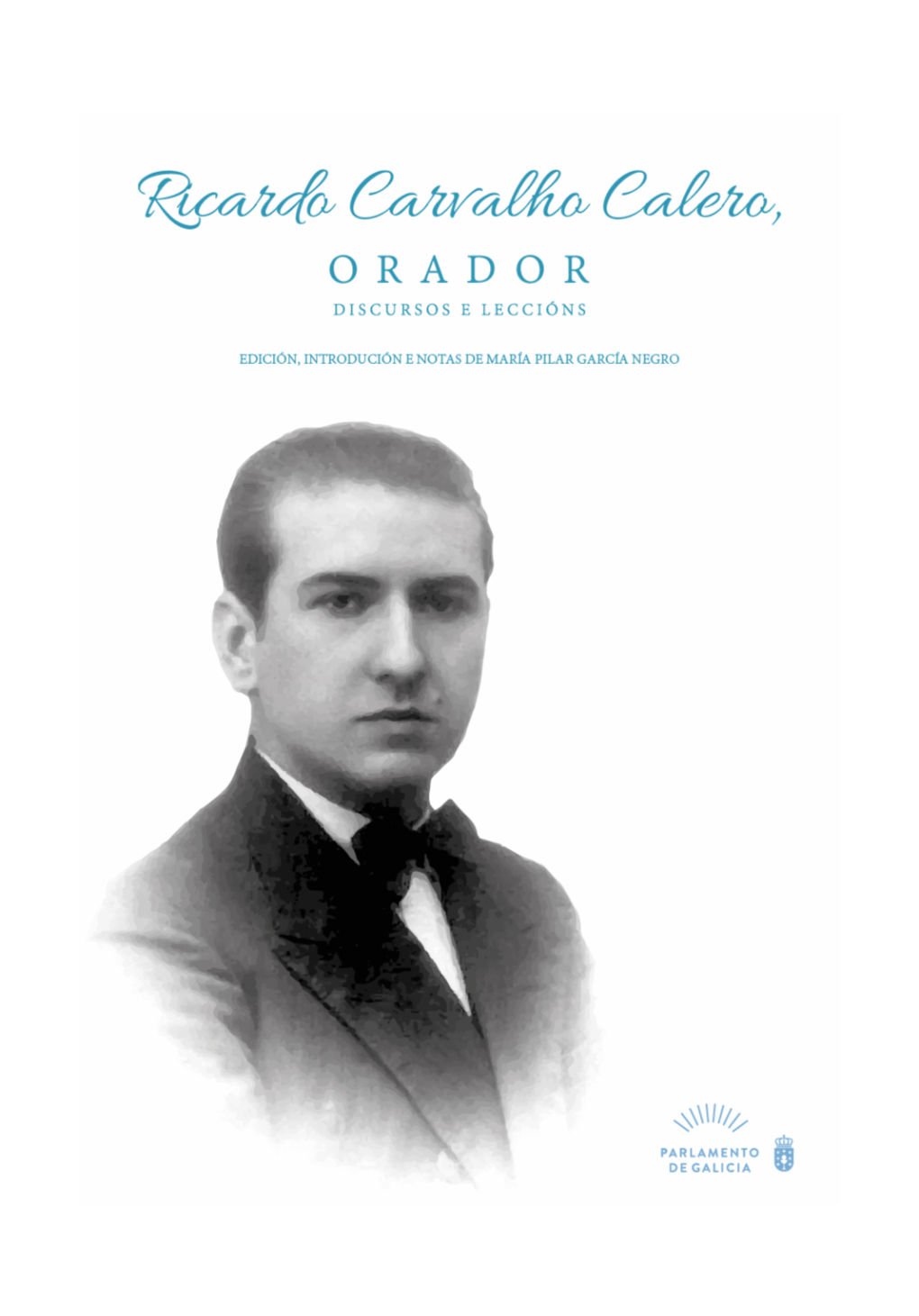 Ricardo Carvalho Calero,

ORADOR

DISCURSOS E LECCIÓNS

EDICIÓN, INTRODUCIÓN E NOTAS DE MARÍA PILAR GARCÍA NEGRO

PARLAMENTO DE GALICIA